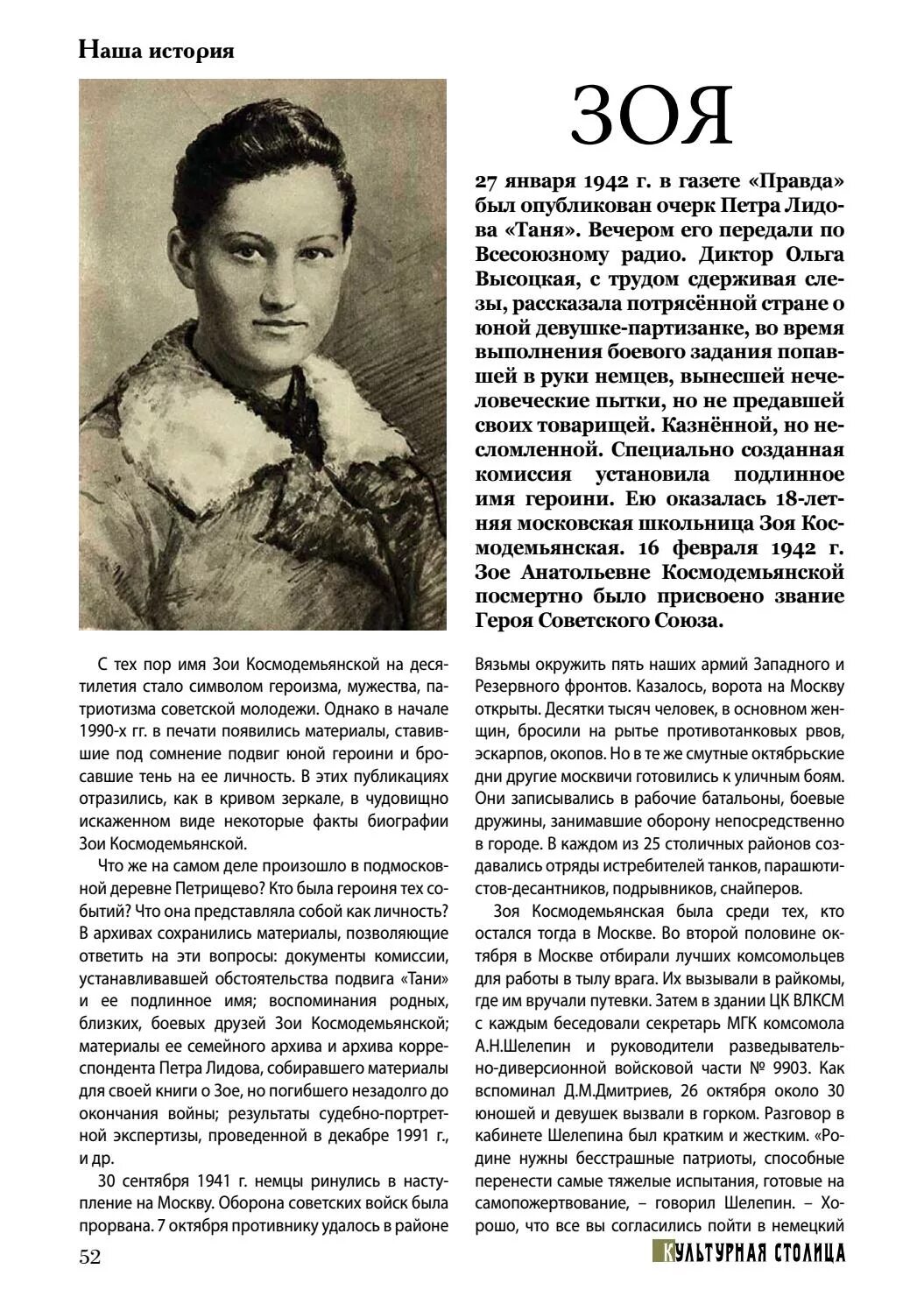 Наша история

ЗОЯ

27 января 1942 г. в газете «Правда» был опубликован очерк Петра Лидова «Таня». Вечером его передали по Всесоюзному радио. Диктор Ольга Высоцкая, с трудом сдерживая слезы, рассказала потрясённой стране о юной девушке-партизанке, во время выполнения боевого задания попавшей в руки немцев, вынесшей нечеловеческие пытки, но не предавшей своих товарищей. Казнённой, но несломленной. Специально созданная комиссия установила подлинное имя героини. Ею оказалась 18-летняя московская школьница Зоя Космодемьянская. 16 февраля 1942 г. Зое Анатольевне Космодемьянской посмертно было присвоено звание Героя Советского Союза.

С тех пор имя Зои Космодемьянской на десятилетия стало символом героизма, мужества, патриотизма советской молодежи. Однако в начале 1990-х гг. в печати появились материалы, ставившие под сомнение подвиг юной героини и бросавшие тень на ее личность. В этих публикациях отразились, как в кривом зеркале, в чудовищно искаженном виде некоторые факты биографии Зои Космодемьянской.

Что же на самом деле произошло в подмосковной деревне Петрищево? Кто была героиня тех событий? Что она представляла собой как личность? В архивах сохранились материалы, позволяющие ответить на эти вопросы: документы комиссии, устанавливавшей обстоятельства подвига «Тани» и ее подлинное имя; воспоминания родных, близких, боевых друзей Зои Космодемьянской; материалы ее семейного архива и архива корреспондента Петра Лидова, собиравшего материалы для своей книги о Зое, но погибшего незадолго до окончания войны; результаты судебно-портретной экспертизы, проведенной в декабре 1991 г., и др.

30 сентября 1941 г. немцы ринулись в наступление на Москву. Оборона советских войск была прорвана. 7 октября противнику удалось в районе Вязьмы окружить пять наших армий Западного и Резервного фронтов. Казалось, ворота на Москву открыты. Десятки тысяч человек, в основном женщин, бросили на рытье противотанковых рвов, эскарпов, окопов. Но в те же смутные октябрьские дни другие москвичи готовились к уличным боям. Они записывались в рабочие батальоны, боевые дружины, занимавшие оборону непосредственно в городе. В каждом из 25 столичных районов создавались отряды истребителей танков, парашютистов-десантников, подрывников, снайперов.

Зоя Космодемьянская была среди тех, кто остался тогда в Москве. Во второй половине октября в Москве отбирали лучших комсомольцев для работы в тылу врага. Их вызывали в райкомы, где им вручали путевки. Затем в здании ЦК ВЛКСМ с каждым беседовали секретарь МГК комсомола А.Н.Шелепин и руководители разведывательно-диверсионной войсковой части № 9903. Как вспоминал Д.М.Дмитриев, 26 октября около 30 юношей и девушек вызвали в горком. Разговор в кабинете Шелепина был кратким и жестким. «Родине нужны бесстрашные патриоты, способные перенести самые тяжелые испытания, готовые на самопожертвование, – говорил Шелепин. – Хорошо, что все вы согласились пойти в немецкий

52

КУЛЬТУРНАЯ СТОЛИЦА